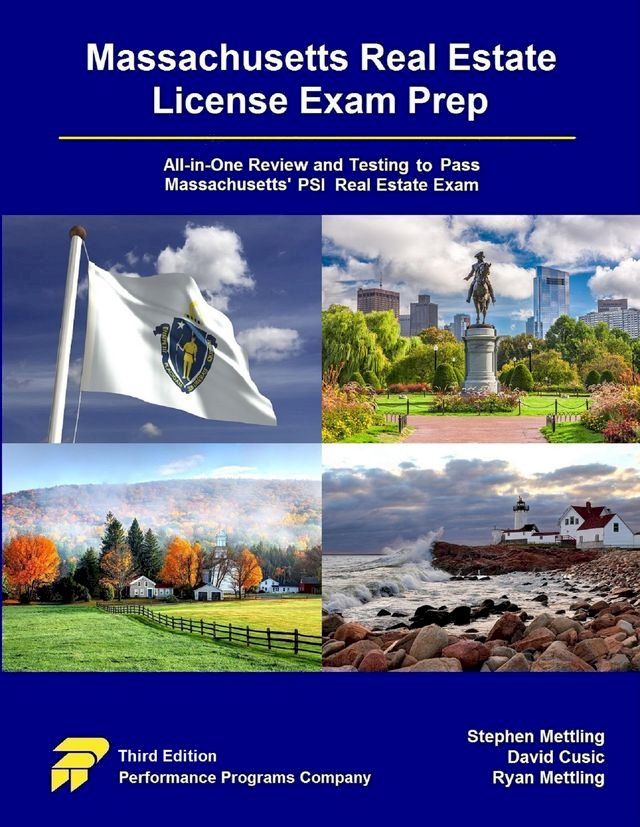 Massachusetts Real Estate License Exam Prep

All-in-One Review and Testing to Pass Massachusetts' PSI Real Estate Exam

Third Edition
Performance Programs Company

Stephen Mettling
David Cusic
Ryan Mettling